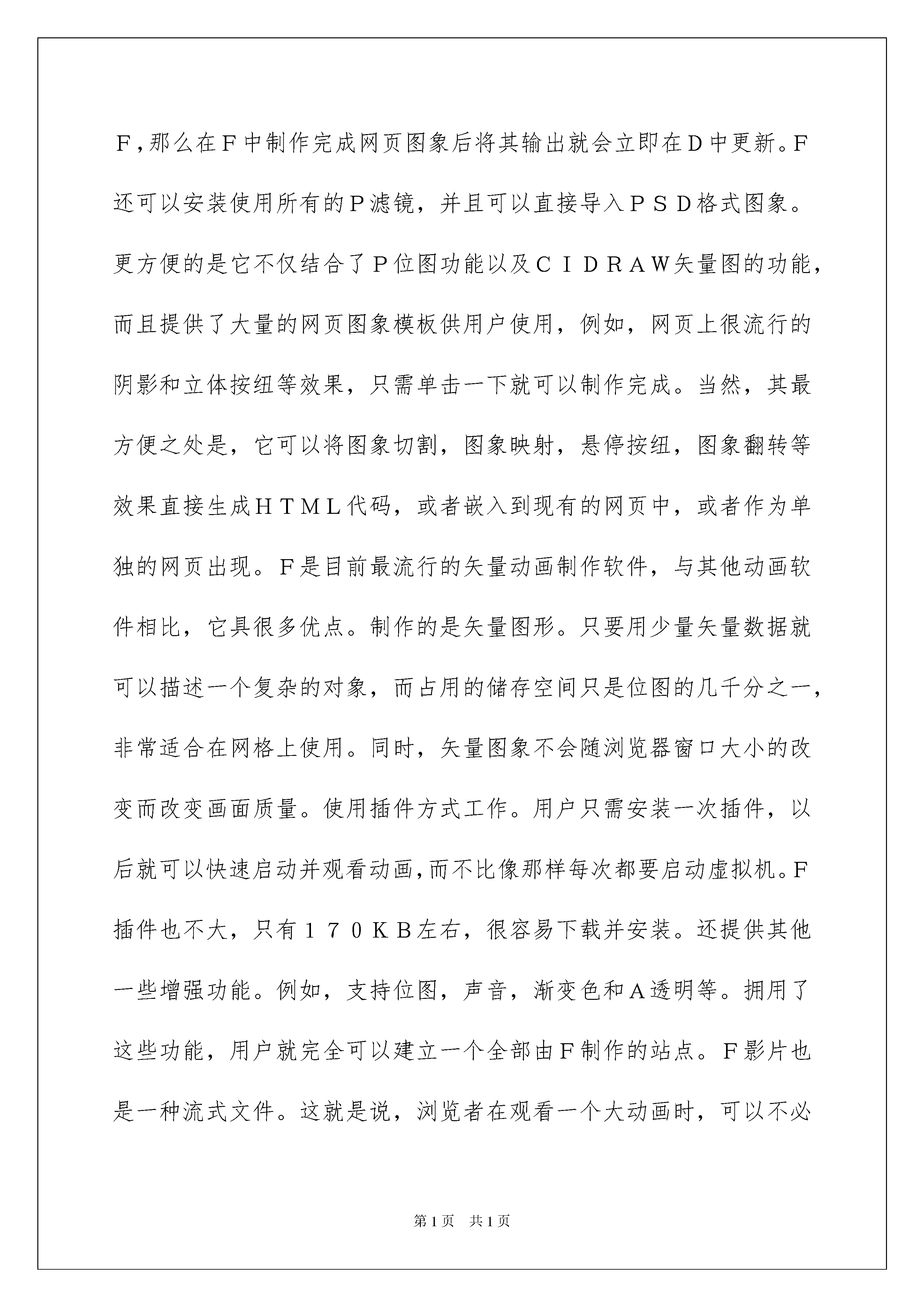 Ｆ,那么在Ｆ中制作完成网页图象后将其输出就会立即在Ｄ中更新。Ｆ还可以安装使用所有的Ｐ滤镜，并且可以直接导入ＰＳＤ格式图象。更方便的是它不仅结合了Ｐ位图功能以及ＣＩＤＲＡＷ矢量图的功能，而且提供了大量的网页图象模板供用户使用，例如，网页上很流行的阴影和立体按纽等效果，只需单击一下就可以制作完成。当然，其最方便之处是，它可以将图象切割，图象映射，悬停按纽，图象翻转等效果直接生成ＨＴＭＬ代码，或者嵌入到现有的网页中，或者作为单独的网页出现。Ｆ是目前最流行的矢量动画制作软件，与其他动画软件相比，它具很多优点。制作的是矢量图形。只要用少量矢量数据就可以描述一个复杂的对象，而占用的储存空间只是位图的几千分之一，非常适合在网格上使用。同时，矢量图象不会随浏览器窗口大小的改变而改变画面质量。使用插件方式工作。用户只需安装一次插件，以后就可以快速启动并观看动画,而不比像那样每次都要启动虚拟机。Ｆ插件也不大，只有１７０ＫＢ左右，很容易下载并安装。还提供其他一些增强功能。例如，支持位图，声音，渐变色和Ａ透明等。拥用了这些功能，用户就完全可以建立一个全部由Ｆ制作的站点。Ｆ影片也是一种流式文件。这就是说，浏览者在观看一个大动画时，可以不必

第1页　共1页